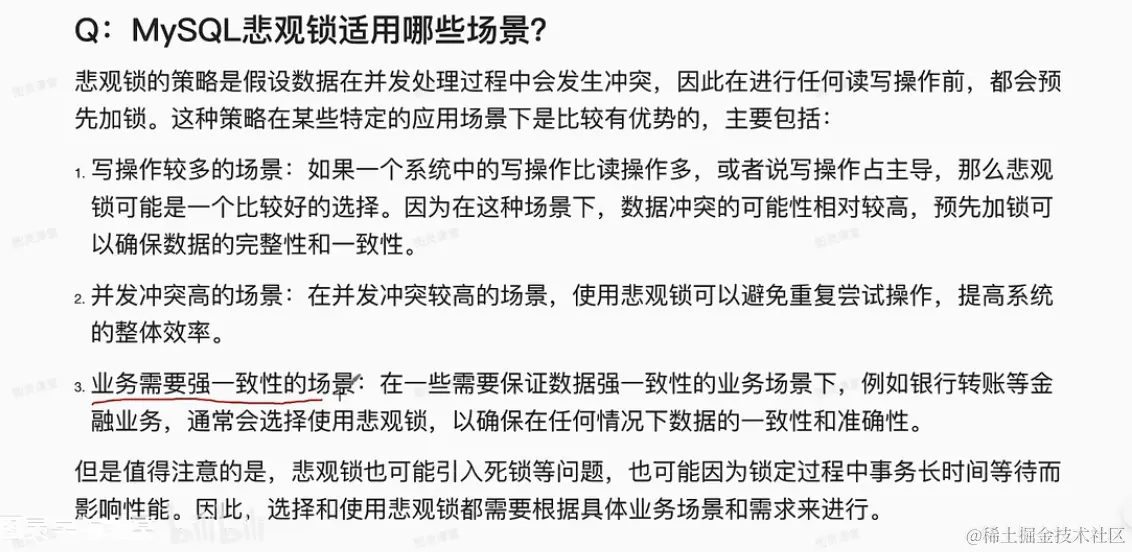 Q：MySQL悲观锁适用哪些场景?

悲观锁的策略是假设数据在并发处理过程中会发生冲突，因此在进行任何读写操作前，都会预先加锁。这种策略在某些特定的应用场景下是比较有优势的，主要包括：

1. 写操作较多的场景：如果一个系统中的写操作比读操作多，或者说写操作占主导，那么悲观锁可能是一个比较好的选择。因为在这种场景下，数据冲突的可能性相对较高，预先加锁可以确保数据的完整性和一致性。

2. 并发冲突高的场景：在并发冲突较高的场景，使用悲观锁可以避免重复尝试操作，提高系统的整体效率。

3. 业务需要强一致性的场景：在一些需要保证数据强一致性的业务场景下，例如银行转账等金融业务，通常会选择使用悲观锁，以确保在任何情况下数据的一致性和准确性。

但是值得注意的是，悲观锁也可能引入死锁等问题，也可能因为锁定过程中事务长时间等待而影响性能。因此，选择和使用悲观锁都需要根据具体业务场景和需求来进行。

@稀土掘金技术社区